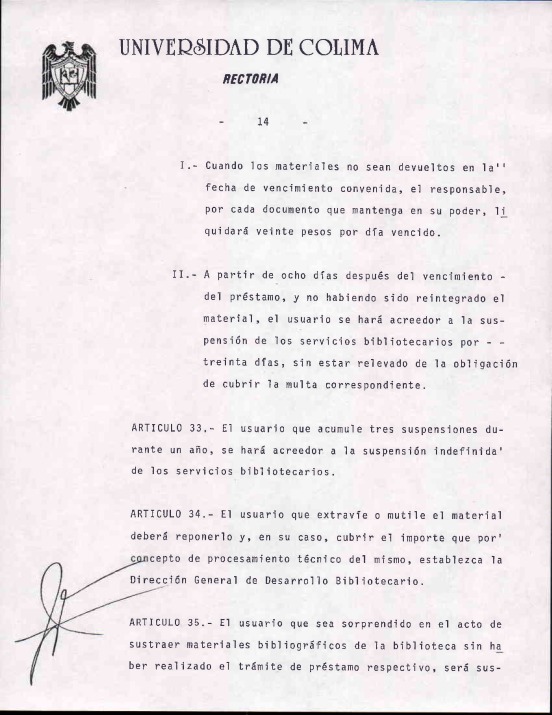 UNIVERSIDAD DE COLIMA

RECTORIA

- 14 -

I.- Cuando los materiales no sean devueltos en la'' fecha de vencimiento convenida, el responsable, por cada documento que mantenga en su poder, liquidará veinte pesos por día vencido.

II.- A partir de ocho días después del vencimiento - del préstamo, y no habiendo sido reintegrado el material, el usuario se hará acreedor a la suspensión de los servicios bibliotecarios por - - treinta días, sin estar relevado de la obligación de cubrir la multa correspondiente.

ARTICULO 33.- El usuario que acumule tres suspensiones durante un año, se hará acreedor a la suspensión indefinida' de los servicios bibliotecarios.

ARTICULO 34.- El usuario que extravíe o mutile el material deberá reponerlo y, en su caso, cubrir el importe que por' concepto de procesamiento técnico del mismo, establezca la Dirección General de Desarrollo Bibliotecario.

ARTICULO 35.- El usuario que sea sorprendido en el acto de sustraer materiales bibliográficos de la biblioteca sin haber realizado el trámite de préstamo respectivo, será sus-